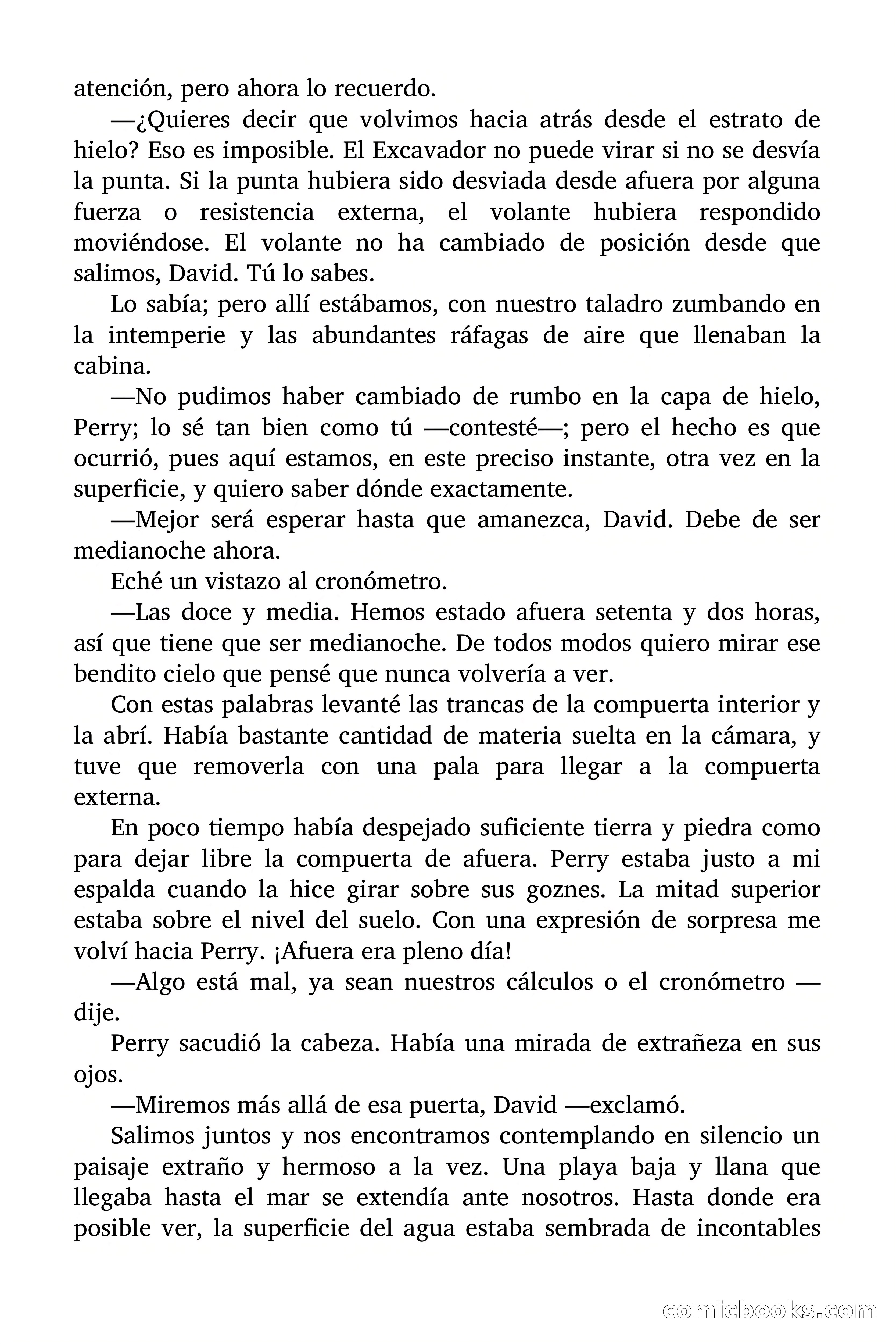 atención, pero ahora lo recuerdo.

—¿Quieres decir que volvimos hacia atrás desde el estrato de hielo? Eso es imposible. El Excavador no puede virar si no se desvía la punta. Si la punta hubiera sido desviada desde afuera por alguna fuerza o resistencia externa, el volante hubiera respondido moviéndose. El volante no ha cambiado de posición desde que salimos, David. Tú lo sabes.

Lo sabía; pero allí estábamos, con nuestro taladro zumbando en la intemperie y las abundantes ráfagas de aire que llenaban la cabina.

—No pudimos haber cambiado de rumbo en la capa de hielo, Perry; lo sé tan bien como tú —contesté—; pero el hecho es que ocurrió, pues aquí estamos, en este preciso instante, otra vez en la superficie, y quiero saber dónde exactamente.

—Mejor será esperar hasta que amanezca, David. Debe de ser medianoche ahora.

Eché un vistazo al cronómetro.

—Las doce y media. Hemos estado afuera setenta y dos horas, así que tiene que ser medianoche. De todos modos quiero mirar ese bendito cielo que pensé que nunca volvería a ver.

Con estas palabras levanté las trancas de la compuerta interior y la abrí. Había bastante cantidad de materia suelta en la cámara, y tuve que removerla con una pala para llegar a la compuerta externa.

En poco tiempo había despejado suficiente tierra y piedra como para dejar libre la compuerta de afuera. Perry estaba justo a mi espalda cuando la hice girar sobre sus goznes. La mitad superior estaba sobre el nivel del suelo. Con una expresión de sorpresa me volví hacia Perry. ¡Afuera era pleno día!

—Algo está mal, ya sean nuestros cálculos o el cronómetro —dije.

Perry sacudió la cabeza. Había una mirada de extrañeza en sus ojos.

—Miremos más allá de esa puerta, David —exclamó.

Salimos juntos y nos encontramos contemplando en silencio un paisaje extraño y hermoso a la vez. Una playa baja y llana que llegaba hasta el mar se extendía ante nosotros. Hasta donde era posible ver, la superficie del agua estaba sembrada de incontables

comicbooks.com